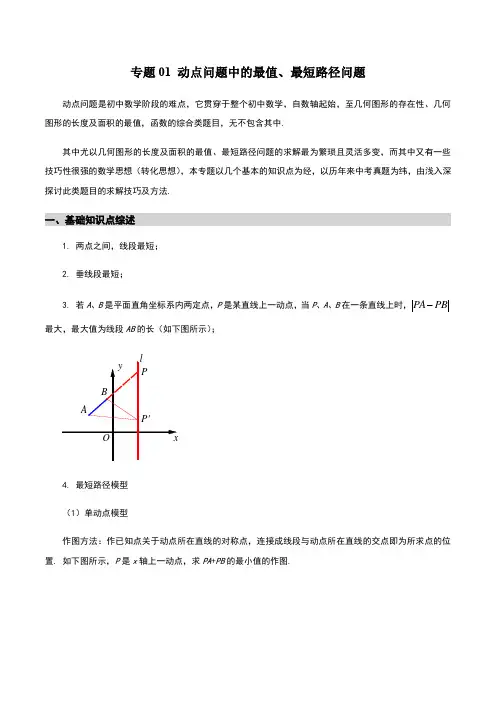 专题 01 动点问题中的最值、最短路径问题

动点问题是初中数学阶段的难点，它贯穿于整个初中数学，自数轴起始，至几何图形的存在性、几何图形的长度及面积的最值，函数的综合类题目，无不包含其中.

其中尤以几何图形的长度及面积的最值、最短路径问题的求解最为繁琐且灵活多变，而其中又有一些技巧性很强的数学思想（转化思想），本专题以几个基本的知识点为经，以历年来中考真题为纬，由浅入深探讨此类题目的求解技巧及方法.

一、基础知识点综述

1. 两点之间，线段最短；

2. 垂线段最短；

3. 若 A、B 是平面直角坐标系内两定点，P 是某直线上一动点，当 P、A、B 在一条直线上时，$|PA-PB|$ 最大，最大值为线段 AB 的长（如下图所示）；

y
l
P
B
A
P'
O
x

4. 最短路径模型

（1）单动点模型

作图方法：作已知点关于动点所在直线的对称点，连接成线段与动点所在直线的交点即为所求点的位置. 如下图所示，P 是 x 轴上一动点，求 PA+PB 的最小值的作图.